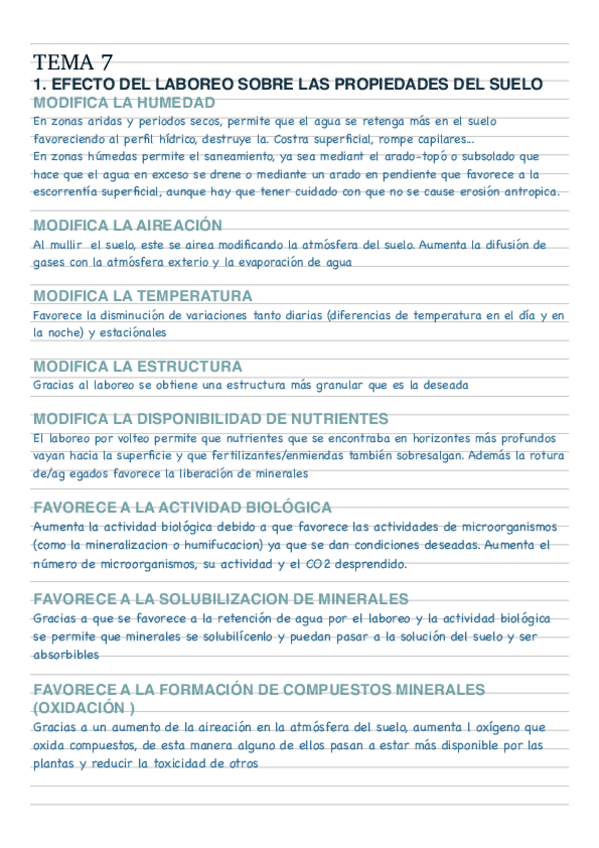 TEMA 7
1. EFECTO DEL LABOREO SOBRE LAS PROPIEDADES DEL SUELO
MODIFICA LA HUMEDAD
En zonas aridas y periodos secos, permite que el agua se retenga más en el suelo favoreciendo al perfil hídrico, destruye la. Costra superficial, rompe capilares...
En zonas húmedas permite el saneamiento, ya sea mediant el arado-topó o subsolado que hace que el agua en exceso se drene o mediante un arado en pendiente que favorece a la escorrentía superficial, aunque hay que tener cuidado con que no se cause erosión antropica.

MODIFICA LA AIREACIÓN
Al mullir el suelo, este se airea modificando la atmósfera del suelo. Aumenta la difusión de gases con la atmósfera exterio y la evaporación de agua

MODIFICA LA TEMPERATURA
Favorece la disminución de variaciones tanto diarias (diferencias de temperatura en el día y en la noche) y estaciónales

MODIFICA LA ESTRUCTURA
Gracias al laboreo se obtiene una estructura más granular que es la deseada

MODIFICA LA DISPONIBILIDAD DE NUTRIENTES
El laboreo por volteo permite que nutrientes que se encontraba en horizontes más profundos vayan hacia la superficie y que fertilizantes/enmiendas también sobresalgan. Además la rotura de/ag egados favorece la liberación de minerales

FAVORECE A LA ACTIVIDAD BIOLÓGICA
Aumenta la actividad biológica debido a que favorece las actividades de microorganismos (como la mineralizacion o humifucacion) ya que se dan condiciones deseadas. Aumenta el número de microorganismos, su actividad y el CO2 desprendido.

FAVORECE A LA SOLUBILIZACION DE MINERALES
Gracias a que se favorece a la retención de agua por el laboreo y la actividad biológica se permite que minerales se solubilícenlo y puedan pasar a la solución del suelo y ser absorbibles

FAVORECE A LA FORMACIÓN DE COMPUESTOS MINERALES (OXIDACIÓN )
Gracias a un aumento de la aireación en la atmósfera del suelo, aumenta l oxígeno que oxida compuestos, de esta manera alguno de ellos pasan a estar más disponible por las plantas y reducir la toxicidad de otros